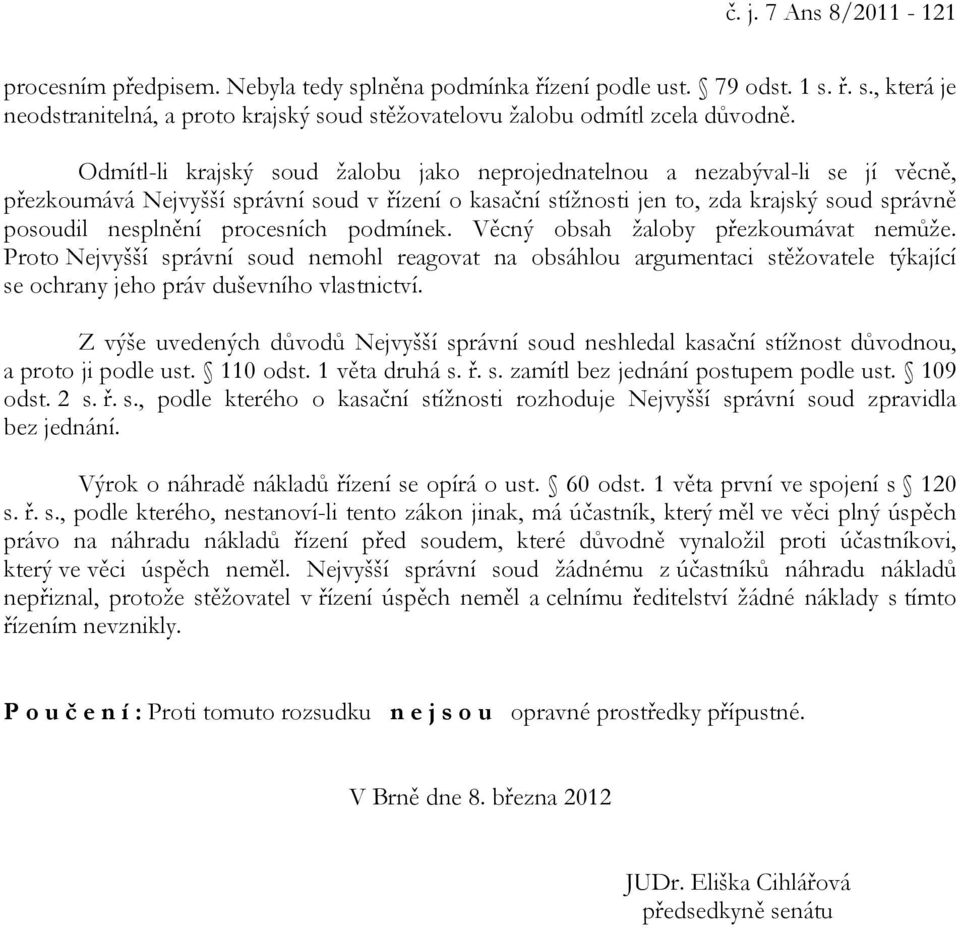 č. j. 7 Ans 8/2011 - 121

procesním předpisem. Nebyla tedy splněna podmínka řízení podle ust. § 79 odst. 1 s. ř. s., která je neodstranitelná, a proto krajský soud stěžovatelovu žalobu odmítl zcela důvodně.

Odmítl-li krajský soud žalobu jako neprojednatelnou a nezabýval-li se jí věcně, přezkoumává Nejvyšší správní soud v řízení o kasační stížnosti jen to, zda krajský soud správně posoudil nesplnění procesních podmínek. Věcný obsah žaloby přezkoumávat nemůže. Proto Nejvyšší správní soud nemohl reagovat na obsáhlou argumentaci stěžovatele týkající se ochrany jeho práv duševního vlastnictví.

Z výše uvedených důvodů Nejvyšší správní soud neshledal kasační stížnost důvodnou, a proto ji podle ust. § 110 odst. 1 věta druhá s. ř. s. zamítl bez jednání postupem podle ust. § 109 odst. 2 s. ř. s., podle kterého o kasační stížnosti rozhoduje Nejvyšší správní soud zpravidla bez jednání.

Výrok o náhradě nákladů řízení se opírá o ust. § 60 odst. 1 věta první ve spojení s § 120 s. ř. s., podle kterého, nestanoví-li tento zákon jinak, má účastník, který měl ve věci plný úspěch právo na náhradu nákladů řízení před soudem, které důvodně vynaložil proti účastníkovi, který ve věci úspěch neměl. Nejvyšší správní soud žádnému z účastníků náhradu nákladů nepřiznal, protože stěžovatel v řízení úspěch neměl a celnímu ředitelství žádné náklady s tímto řízením nevznikly.

P o u č e n í : Proti tomuto rozsudku n e j s o u opravné prostředky přípustné.

V Brně dne 8. března 2012

JUDr. Eliška Cihlářová
předsedkyně senátu